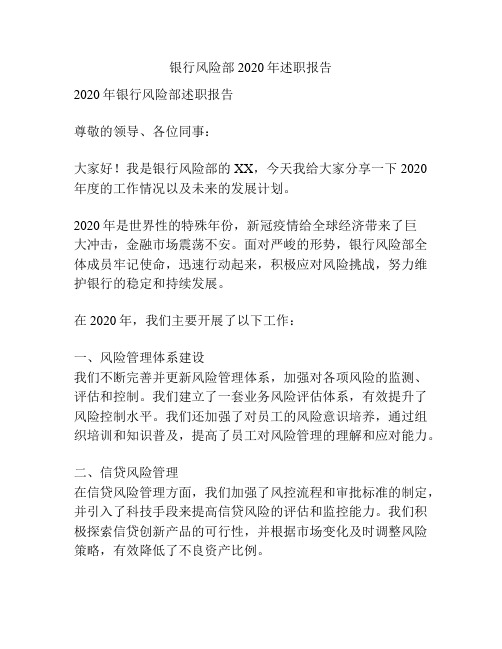 银行风险部 2020 年述职报告

2020 年银行风险部述职报告

尊敬的领导、各位同事：

大家好！我是银行风险部的 XX，今天我给大家分享一下 2020 年度的工作情况以及未来的发展计划。

2020 年是世界性的特殊年份，新冠疫情给全球经济带来了巨大冲击，金融市场震荡不安。面对严峻的形势，银行风险部全体成员牢记使命，迅速行动起来，积极应对风险挑战，努力维护银行的稳定和持续发展。

在 2020 年，我们主要开展了以下工作：

一、风险管理体系建设
我们不断完善并更新风险管理体系，加强对各项风险的监测、评估和控制。我们建立了一套业务风险评估体系，有效提升了风险控制水平。我们还加强了对员工的风险意识培养，通过组织培训和知识普及，提高了员工对风险管理的理解和应对能力。

二、信贷风险管理
在信贷风险管理方面，我们加强了风控流程和审批标准的制定，并引入了科技手段来提高信贷风险的评估和监控能力。我们积极探索信贷创新产品的可行性，并根据市场变化及时调整风险策略，有效降低了不良资产比例。